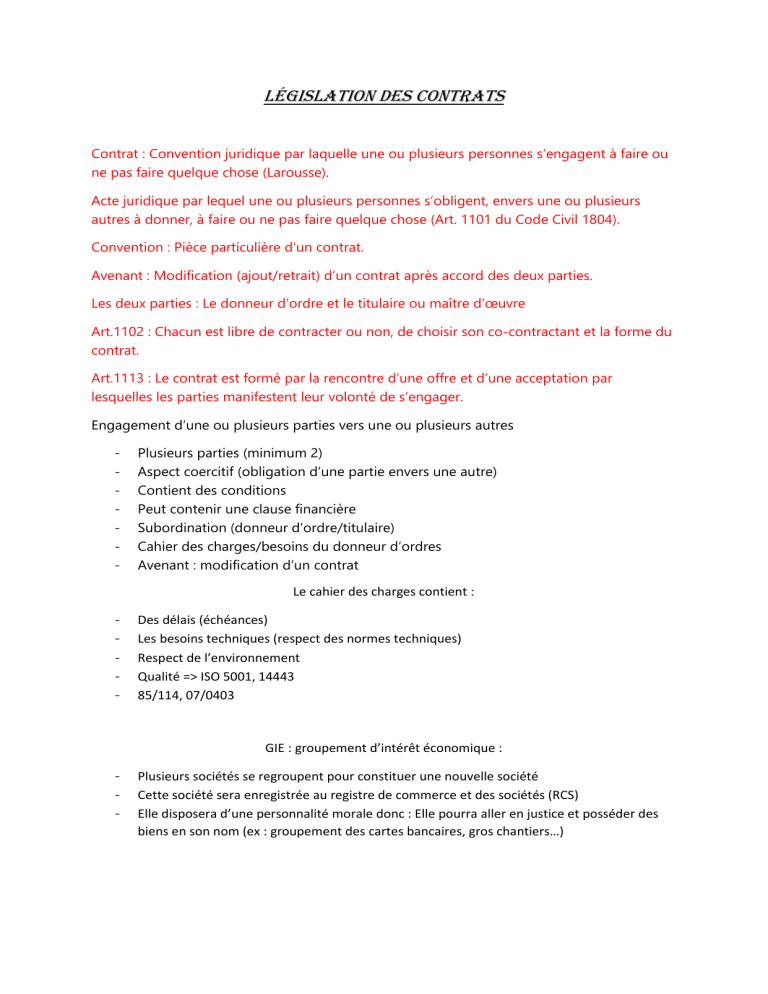 LÉGISLATION DES CONTRATS

Contrat : Convention juridique par laquelle une ou plusieurs personnes s'engagent à faire ou ne pas faire quelque chose (Larousse).

Acte juridique par lequel une ou plusieurs personnes s'obligent, envers une ou plusieurs autres à donner, à faire ou ne pas faire quelque chose (Art. 1101 du Code Civil 1804).

Convention : Pièce particulière d'un contrat.

Avenant : Modification (ajout/retrait) d'un contrat après accord des deux parties.

Les deux parties : Le donneur d'ordre et le titulaire ou maître d'œuvre

Art.1102 : Chacun est libre de contracter ou non, de choisir son co-contractant et la forme du contrat.

Art.1113 : Le contrat est formé par la rencontre d'une offre et d'une acceptation par lesquelles les parties manifestent leur volonté de s'engager.

Engagement d'une ou plusieurs parties vers une ou plusieurs autres

- Plusieurs parties (minimum 2)
- Aspect coercitif (obligation d'une partie envers une autre)
- Contient des conditions
- Peut contenir une clause financière
- Subordination (donneur d'ordre/titulaire)
- Cahier des charges/besoins du donneur d'ordres
- Avenant : modification d'un contrat

Le cahier des charges contient :

- Des délais (échéances)
- Les besoins techniques (respect des normes techniques)
- Respect de l'environnement
- Qualité => ISO 5001, 14443
- 85/114, 07/0403

GIE : groupement d'intérêt économique :

- Plusieurs sociétés se regroupent pour constituer une nouvelle société
- Cette société sera enregistrée au registre de commerce et des sociétés (RCS)
- Elle disposera d'une personnalité morale donc : Elle pourra aller en justice et posséder des biens en son nom (ex : groupement des cartes bancaires, gros chantiers…)